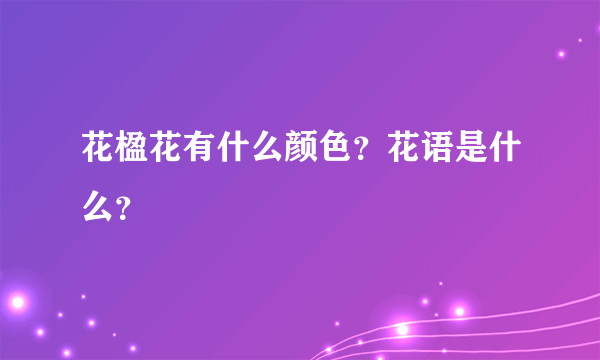 花楹花有什么颜色？花语是什么？